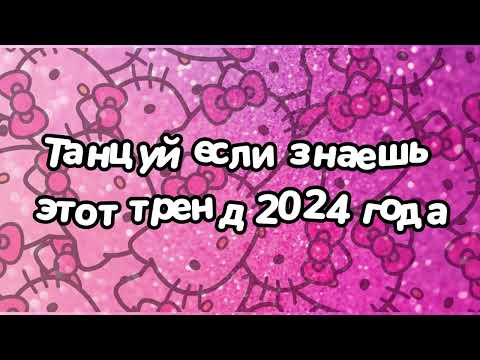 Танцуй если знаешь этот тренд 2024 года